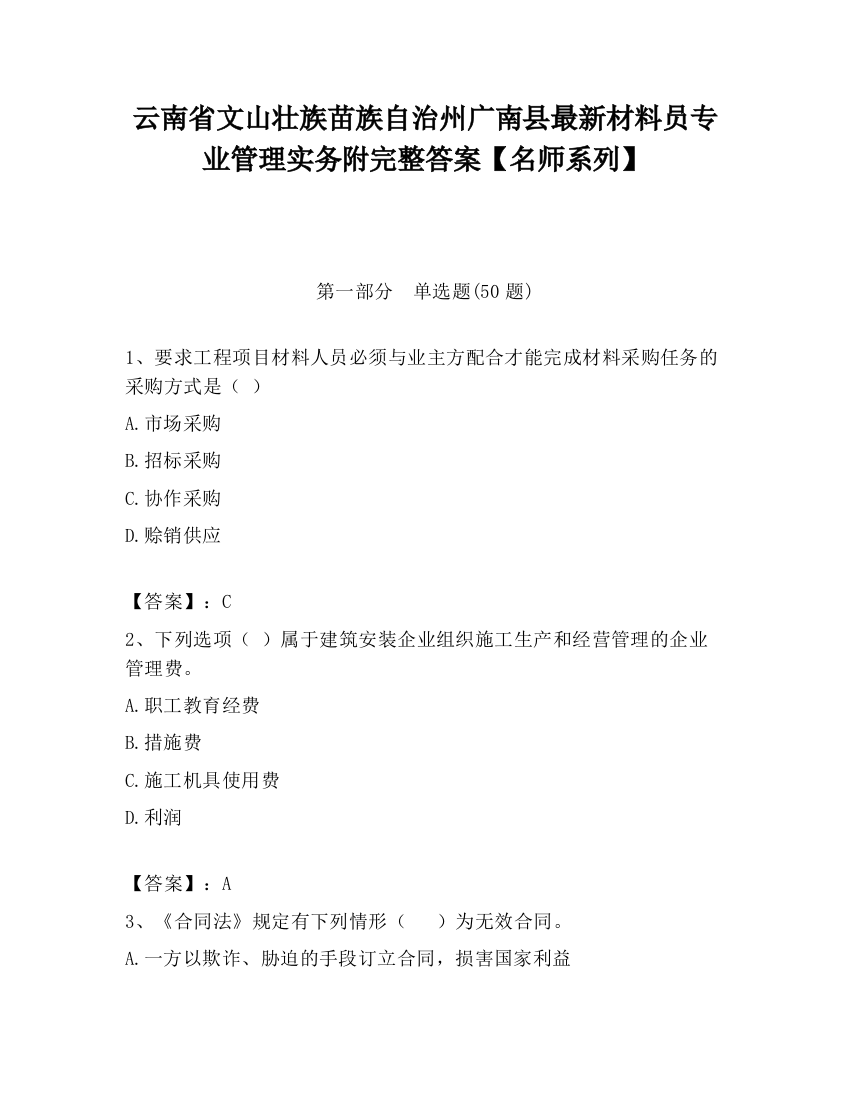 云南省文山壮族苗族自治州广南县最新材料员专业管理实务附完整答案【名师系列】

第一部分　单选题(50 题)

1、要求工程项目材料人员必须与业主方配合才能完成材料采购任务的采购方式是（ ）

A.市场采购

B.招标采购

C.协作采购

D.赊销供应

【答案】：C

2、下列选项（ ）属于建筑安装企业组织施工生产和经营管理的企业管理费。

A.职工教育经费

B.措施费

C.施工机具使用费

D.利润

【答案】：A

3、《合同法》规定有下列情形（　 ）为无效合同。

A.一方以欺诈、胁迫的手段订立合同，损害国家利益